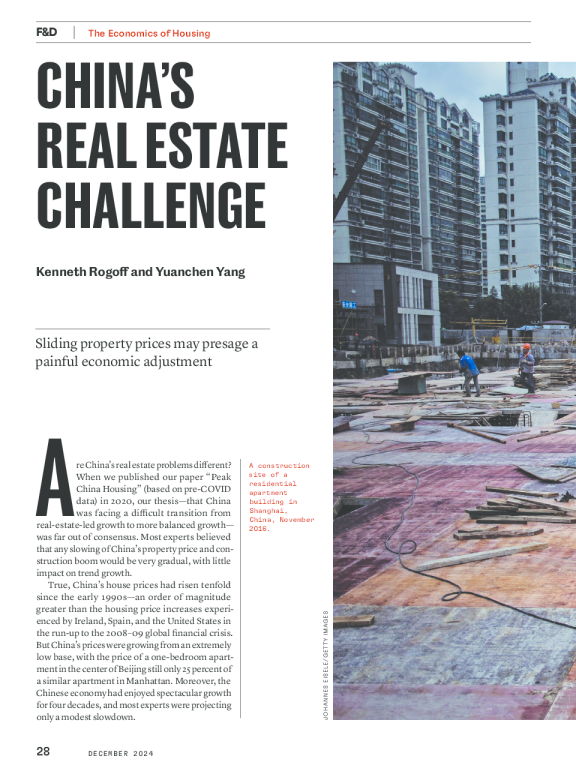 F&D | The Economics of Housing

CHINA'S REAL ESTATE CHALLENGE

Kenneth Rogoff and Yuanchen Yang

Sliding property prices may presage a painful economic adjustment

Are China's real estate problems different? When we published our paper "Peak China Housing" (based on pre-COVID data) in 2020, our thesis—that China was facing a difficult transition from real-estate-led growth to more balanced growth—was far out of consensus. Most experts believed that any slowing of China's property price and construction boom would be very gradual, with little impact on trend growth.

True, China's house prices had risen tenfold since the early 1990s—an order of magnitude greater than the housing price increases experienced by Ireland, Spain, and the United States in the run-up to the 2008–09 global financial crisis. But China's prices were growing from an extremely low base, with the price of a one-bedroom apartment in the center of Beijing still only 25 percent of a similar apartment in Manhattan. Moreover, the Chinese economy had enjoyed spectacular growth for four decades, and most experts were projecting only a modest slowdown.

A construction site of a residential apartment building in Shanghai, China, November 2016.

JOHANNES EISELE/GETTY IMAGES

28 DECEMBER 2024